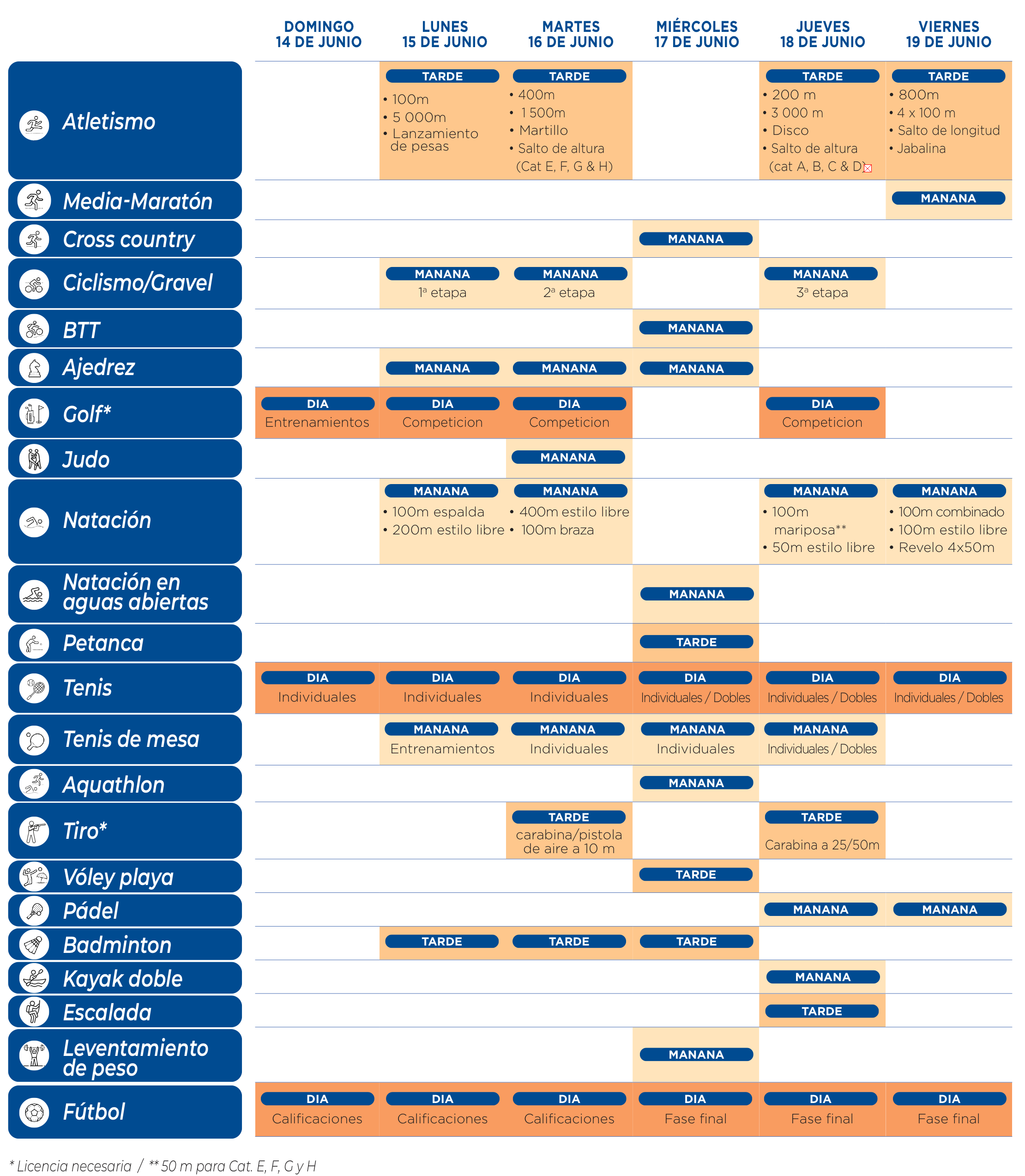 | | DOMINGO 14 DE JUNIO | LUNES 15 DE JUNIO | MARTES 16 DE JUNIO | MIÉRCOLES 17 DE JUNIO | JUEVES 18 DE JUNIO | VIERNES 19 DE JUNIO |
|---|---|---|---|---|---|---|
| Atletismo | | TARDE • 100m • 5 000m • Lanzamiento de pesas | TARDE • 400m • 1 500m • Martillo • Salto de altura (Cat E, F, G & H) | | TARDE • 200 m • 3 000 m • Disco • Salto de altura (cat A, B, C & D) | TARDE • 800m • 4 x 100 m • Salto de longitud • Jabalina |
| Media-Maratón | | | | | | MANANA |
| Cross country | | | | MANANA | | |
| Ciclismo/Gravel | | MANANA 1ª etapa | MANANA 2ª etapa | | MANANA 3ª etapa | |
| BTT | | | | MANANA | | |
| Ajedrez | | MANANA | MANANA | MANANA | | |
| Golf* | DIA Entrenamientos | DIA Competicion | DIA Competicion | | DIA Competicion | |
| Judo | | | MANANA | | | |
| Natación | | MANANA • 100m espalda • 200m estilo libre | MANANA • 400m estilo libre • 100m braza | | MANANA • 100m mariposa** • 50m estilo libre | MANANA • 100m combinado • 100m estilo libre • Revelo 4x50m |
| Natación en aguas abiertas | | | | MANANA | | |
| Petanca | | | | TARDE | | |
| Tenis | DIA Individuales | DIA Individuales | DIA Individuales | DIA Individuales / Dobles | DIA Individuales / Dobles | DIA Individuales / Dobles |
| Tenis de mesa | | MANANA Entrenamientos | MANANA Individuales | MANANA Individuales | MANANA Individuales / Dobles | |
| Aquathlon | | | | MANANA | | |
| Tiro* | | | TARDE carabina/pistola de aire a 10 m | | TARDE Carabina a 25/50m | |
| Vóley playa | | | | TARDE | | |
| Pádel | | | | | MANANA | MANANA |
| Badminton | | TARDE | TARDE | TARDE | | |
| Kayak doble | | | | | MANANA | |
| Escalada | | | | | TARDE | |
| Leventamiento de peso | | | | MANANA | | |
| Fútbol | DIA Calificaciones | DIA Calificaciones | DIA Calificaciones | DIA Fase final | DIA Fase final | DIA Fase final |

* Licencia necesaria / ** 50 m para Cat. E, F, G y H